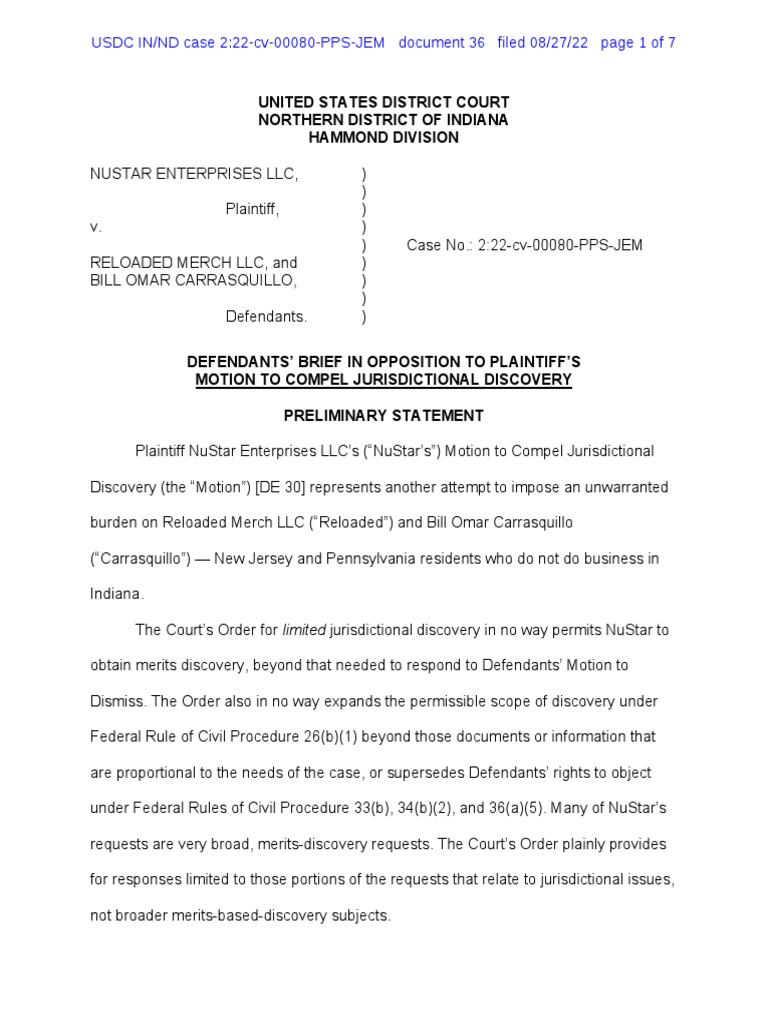 USDC IN/ND case 2:22-cv-00080-PPS-JEM document 36 filed 08/27/22 page 1 of 7

UNITED STATES DISTRICT COURT
NORTHERN DISTRICT OF INDIANA
HAMMOND DIVISION

NUSTAR ENTERPRISES LLC, )
)
Plaintiff, )
v. )
) Case No.: 2:22-cv-00080-PPS-JEM
RELOADED MERCH LLC, and )
BILL OMAR CARRASQUILLO, )
)
Defendants. )

DEFENDANTS' BRIEF IN OPPOSITION TO PLAINTIFF'S
MOTION TO COMPEL JURISDICTIONAL DISCOVERY

PRELIMINARY STATEMENT

Plaintiff NuStar Enterprises LLC's ("NuStar's") Motion to Compel Jurisdictional Discovery (the "Motion") [DE 30] represents another attempt to impose an unwarranted burden on Reloaded Merch LLC ("Reloaded") and Bill Omar Carrasquillo ("Carrasquillo") — New Jersey and Pennsylvania residents who do not do business in Indiana.

The Court's Order for limited jurisdictional discovery in no way permits NuStar to obtain merits discovery, beyond that needed to respond to Defendants' Motion to Dismiss. The Order also in no way expands the permissible scope of discovery under Federal Rule of Civil Procedure 26(b)(1) beyond those documents or information that are proportional to the needs of the case, or supersedes Defendants' rights to object under Federal Rules of Civil Procedure 33(b), 34(b)(2), and 36(a)(5). Many of NuStar's requests are very broad, merits-discovery requests. The Court's Order plainly provides for responses limited to those portions of the requests that relate to jurisdictional issues, not broader merits-based-discovery subjects.